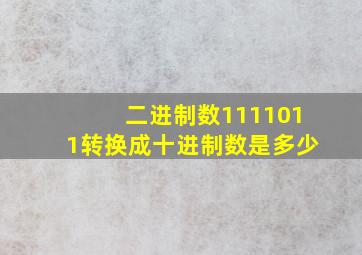 二进制数1111011转换成十进制数是多少